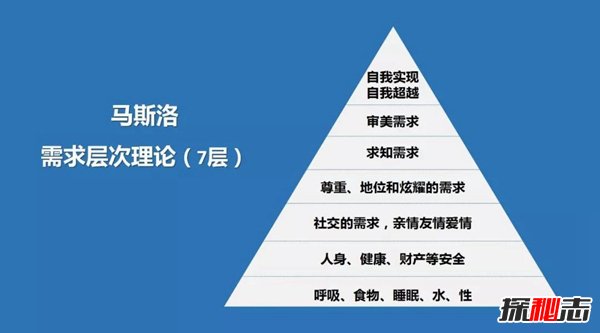 马斯洛
需求层次理论（7层）

自我实现
自我超越

审美需求

求知需求

尊重、地位和炫耀的需求

社交的需求，亲情友情爱情

人身、健康、财产等安全

呼吸、食物、睡眠、水、性

探秘志